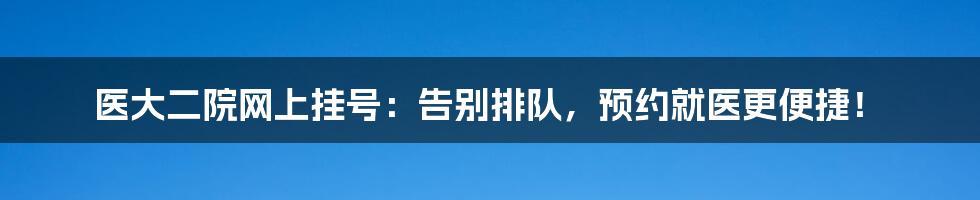 医大二院网上挂号：告别排队，预约就医更便捷！